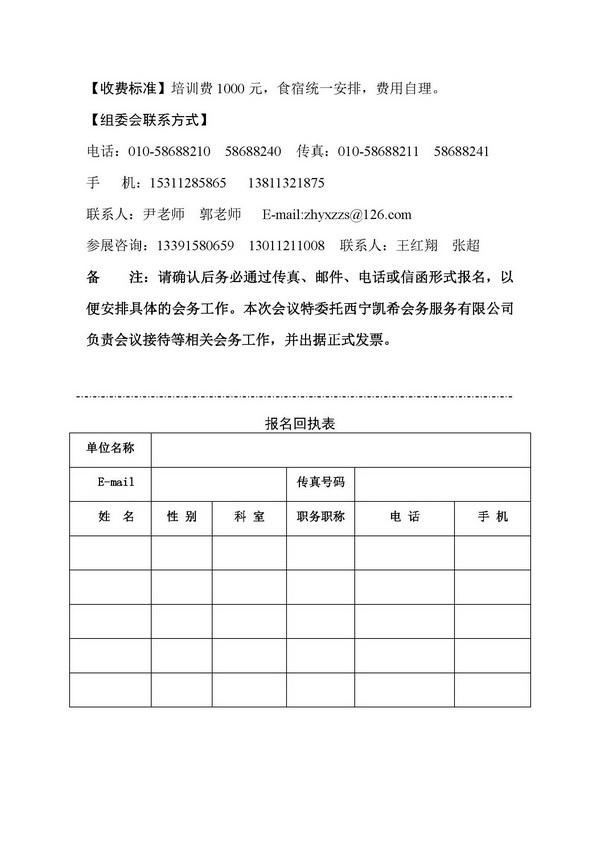 【收费标准】培训费 1000 元，食宿统一安排，费用自理。

【组委会联系方式】

电话：010-58688210　58688240　传真：010-58688211　58688241

手　机：15311285865　13811321875

联系人：尹老师　郭老师　E-mail:zhyxzzs@126.com

参展咨询：13391580659　13011211008　联系人：王红翔　张超

备　注：请确认后务必通过传真、邮件、电话或信函形式报名，以便安排具体的会务工作。本次会议特委托西宁凯希会务服务有限公司负责会议接待等相关会务工作，并出据正式发票。

报名回执表

| 单位名称 | | | | | |
|---|---|---|---|---|---|
| E-mail | | | 传真号码 | | |
| 姓　名 | 性 别 | 科 室 | 职务职称 | 电 话 | 手 机 |
| | | | | | |
| | | | | | |
| | | | | | |
| | | | | | |
| | | | | | |